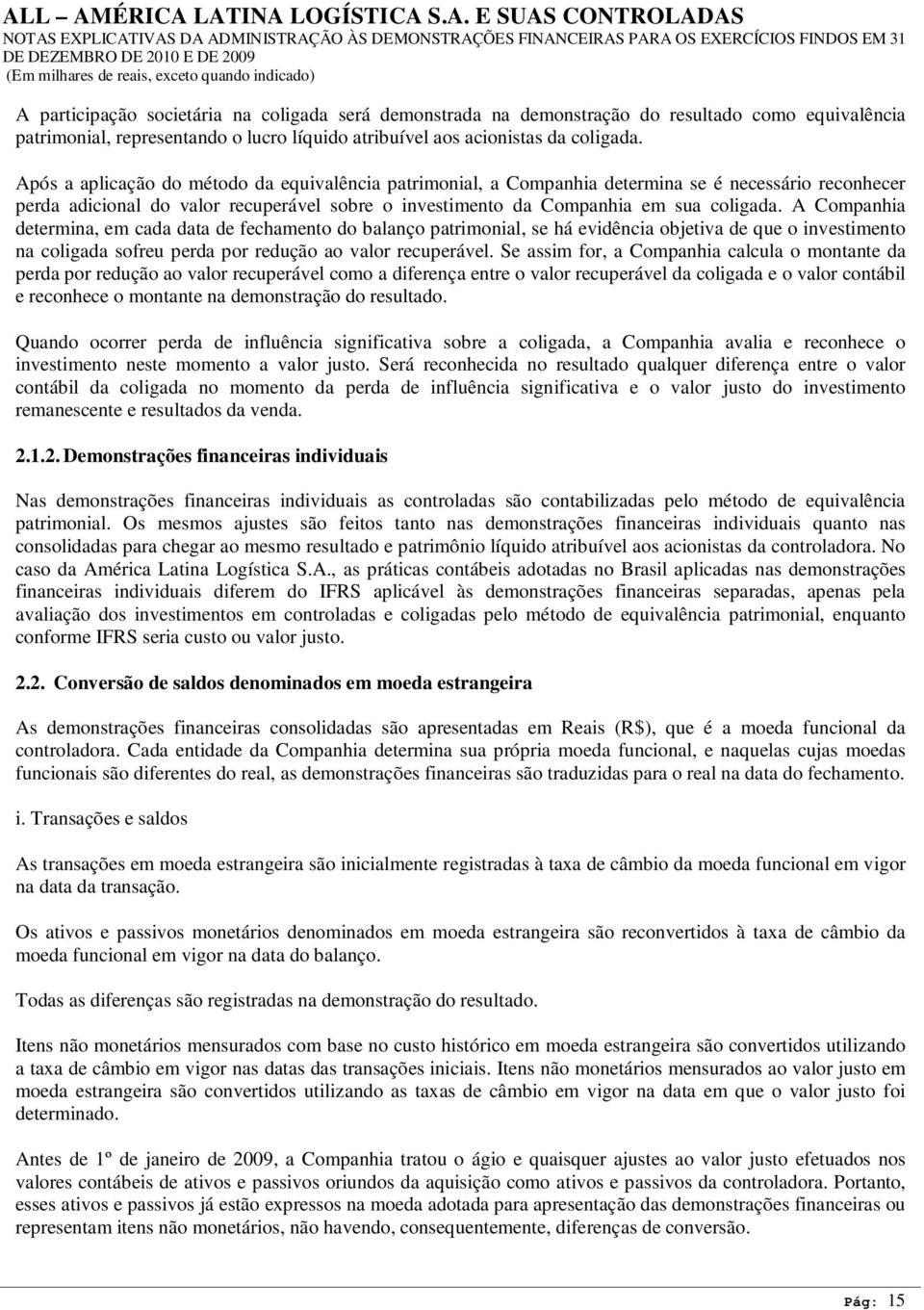 ALL – AMÉRICA LATINA LOGÍSTICA S.A. E SUAS CONTROLADAS
NOTAS EXPLICATIVAS DA ADMINISTRAÇÃO ÀS DEMONSTRAÇÕES FINANCEIRAS PARA OS EXERCÍCIOS FINDOS EM 31 DE DEZEMBRO DE 2010 E DE 2009
(Em milhares de reais, exceto quando indicado)

A participação societária na coligada será demonstrada na demonstração do resultado como equivalência patrimonial, representando o lucro líquido atribuível aos acionistas da coligada.

Após a aplicação do método da equivalência patrimonial, a Companhia determina se é necessário reconhecer perda adicional do valor recuperável sobre o investimento da Companhia em sua coligada. A Companhia determina, em cada data de fechamento do balanço patrimonial, se há evidência objetiva de que o investimento na coligada sofreu perda por redução ao valor recuperável. Se assim for, a Companhia calcula o montante da perda por redução ao valor recuperável como a diferença entre o valor recuperável da coligada e o valor contábil e reconhece o montante na demonstração do resultado.

Quando ocorrer perda de influência significativa sobre a coligada, a Companhia avalia e reconhece o investimento neste momento a valor justo. Será reconhecida no resultado qualquer diferença entre o valor contábil da coligada no momento da perda de influência significativa e o valor justo do investimento remanescente e resultados da venda.

2.1.2. Demonstrações financeiras individuais

Nas demonstrações financeiras individuais as controladas são contabilizadas pelo método de equivalência patrimonial. Os mesmos ajustes são feitos tanto nas demonstrações financeiras individuais quanto nas consolidadas para chegar ao mesmo resultado e patrimônio líquido atribuível aos acionistas da controladora. No caso da América Latina Logística S.A., as práticas contábeis adotadas no Brasil aplicadas nas demonstrações financeiras individuais diferem do IFRS aplicável às demonstrações financeiras separadas, apenas pela avaliação dos investimentos em controladas e coligadas pelo método de equivalência patrimonial, enquanto conforme IFRS seria custo ou valor justo.

2.2. Conversão de saldos denominados em moeda estrangeira

As demonstrações financeiras consolidadas são apresentadas em Reais (R$), que é a moeda funcional da controladora. Cada entidade da Companhia determina sua própria moeda funcional, e naquelas cujas moedas funcionais são diferentes do real, as demonstrações financeiras são traduzidas para o real na data do fechamento.

i. Transações e saldos

As transações em moeda estrangeira são inicialmente registradas à taxa de câmbio da moeda funcional em vigor na data da transação.

Os ativos e passivos monetários denominados em moeda estrangeira são reconvertidos à taxa de câmbio da moeda funcional em vigor na data do balanço.

Todas as diferenças são registradas na demonstração do resultado.

Itens não monetários mensurados com base no custo histórico em moeda estrangeira são convertidos utilizando a taxa de câmbio em vigor nas datas das transações iniciais. Itens não monetários mensurados ao valor justo em moeda estrangeira são convertidos utilizando as taxas de câmbio em vigor na data em que o valor justo foi determinado.

Antes de 1º de janeiro de 2009, a Companhia tratou o ágio e quaisquer ajustes ao valor justo efetuados nos valores contábeis de ativos e passivos oriundos da aquisição como ativos e passivos da controladora. Portanto, esses ativos e passivos já estão expressos na moeda adotada para apresentação das demonstrações financeiras ou representam itens não monetários, não havendo, consequentemente, diferenças de conversão.

Pág: 15